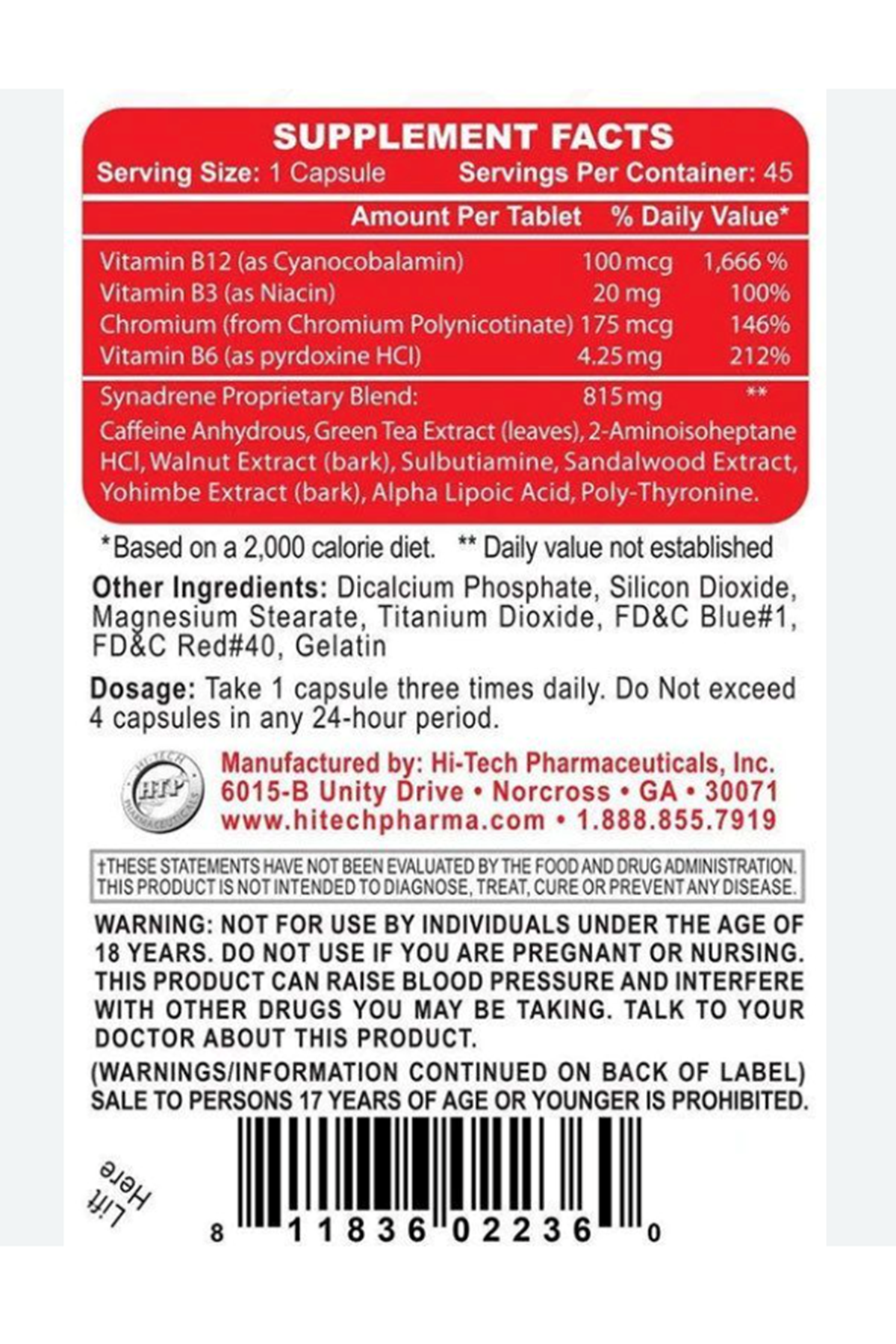 SUPPLEMENT FACTS
Serving Size: 1 Capsule Servings Per Container: 45

| | Amount Per Tablet | % Daily Value* |
|---|---|---|
| Vitamin B12 (as Cyanocobalamin) | 100 mcg | 1,666 % |
| Vitamin B3 (as Niacin) | 20 mg | 100% |
| Chromium (from Chromium Polynicotinate) | 175 mcg | 146% |
| Vitamin B6 (as pyrdoxine HCl) | 4.25 mg | 212% |
| Synadrene Proprietary Blend: | 815 mg | ** |

Caffeine Anhydrous, Green Tea Extract (leaves), 2-Aminoisoheptane HCl, Walnut Extract (bark), Sulbutiamine, Sandalwood Extract, Yohimbe Extract (bark), Alpha Lipoic Acid, Poly-Thyronine.

*Based on a 2,000 calorie diet. ** Daily value not established

Other Ingredients: Dicalcium Phosphate, Silicon Dioxide, Magnesium Stearate, Titanium Dioxide, FD&C Blue#1, FD&C Red#40, Gelatin

Dosage: Take 1 capsule three times daily. Do Not exceed 4 capsules in any 24-hour period.

HI-TECH HTP PHARMACEUTICALS
Manufactured by: Hi-Tech Pharmaceuticals, Inc.
6015-B Unity Drive • Norcross • GA • 30071
www.hitechpharma.com • 1.888.855.7919

†THESE STATEMENTS HAVE NOT BEEN EVALUATED BY THE FOOD AND DRUG ADMINISTRATION. THIS PRODUCT IS NOT INTENDED TO DIAGNOSE, TREAT, CURE OR PREVENT ANY DISEASE.

WARNING: NOT FOR USE BY INDIVIDUALS UNDER THE AGE OF 18 YEARS. DO NOT USE IF YOU ARE PREGNANT OR NURSING. THIS PRODUCT CAN RAISE BLOOD PRESSURE AND INTERFERE WITH OTHER DRUGS YOU MAY BE TAKING. TALK TO YOUR DOCTOR ABOUT THIS PRODUCT.

(WARNINGS/INFORMATION CONTINUED ON BACK OF LABEL)
SALE TO PERSONS 17 YEARS OF AGE OR YOUNGER IS PROHIBITED.

Lift Here

8 11836 02236 0